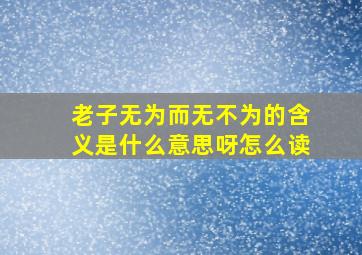 老子无为而无不为的含义是什么意思呀怎么读